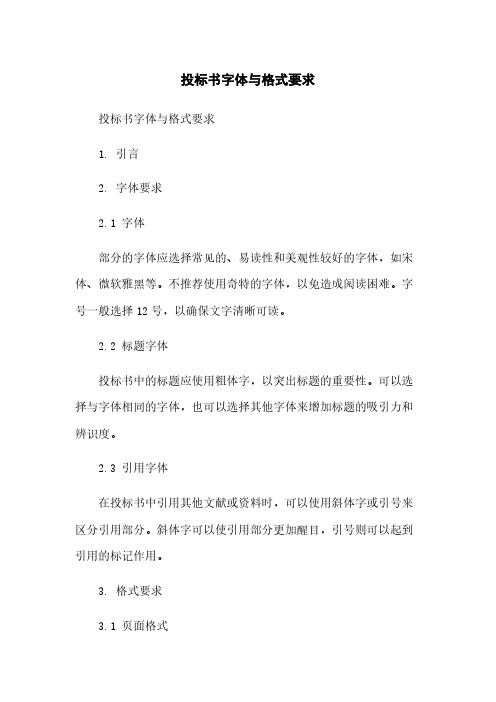 投标书字体与格式要求

投标书字体与格式要求

1. 引言

2. 字体要求

2.1 字体

部分的字体应选择常见的、易读性和美观性较好的字体，如宋体、微软雅黑等。不推荐使用奇特的字体，以免造成阅读困难。字号一般选择 12 号，以确保文字清晰可读。

2.2 标题字体

投标书中的标题应使用粗体字，以突出标题的重要性。可以选择与字体相同的字体，也可以选择其他字体来增加标题的吸引力和辨识度。

2.3 引用字体

在投标书中引用其他文献或资料时，可以使用斜体字或引号来区分引用部分。斜体字可以使引用部分更加醒目，引号则可以起到引用的标记作用。

3. 格式要求

3.1 页面格式